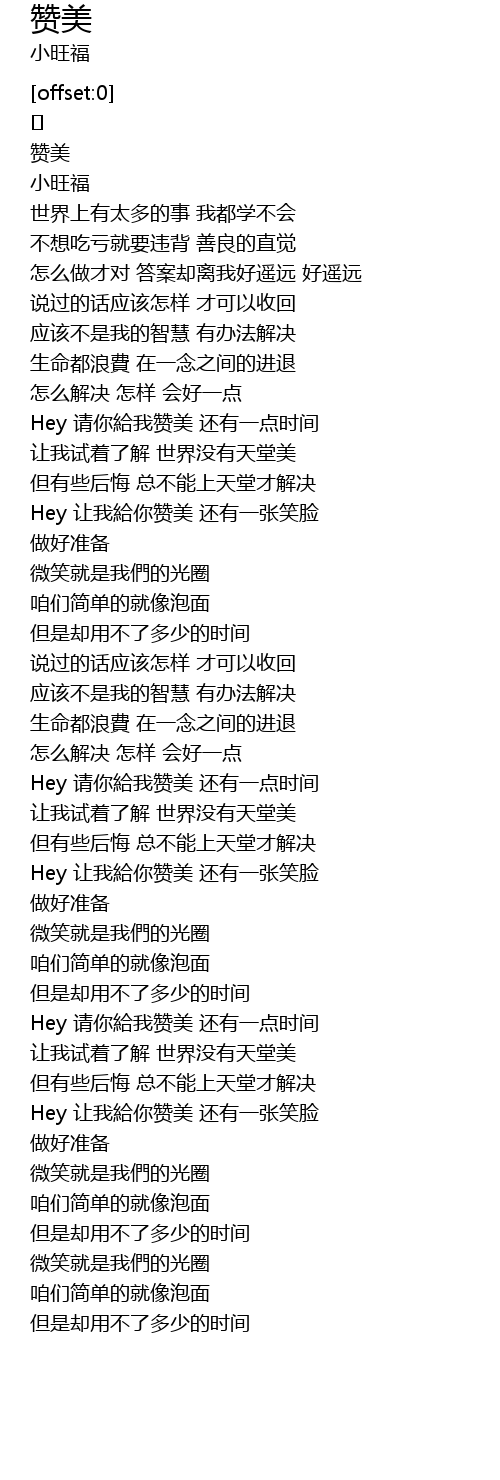 赞美
小旺福

[offset:0]
[]
赞美
小旺福
世界上有太多的事 我都学不会
不想吃亏就要违背 善良的直觉
怎么做才对 答案却离我好遥远 好遥远
说过的话应该怎样 才可以收回
应该不是我的智慧 有办法解决
生命都浪費 在一念之间的进退
怎么解决 怎样 会好一点
Hey 请你給我赞美 还有一点时间
让我试着了解 世界没有天堂美
但有些后悔 总不能上天堂才解决
Hey 让我給你赞美 还有一张笑脸
做好准备
微笑就是我們的光圈
咱们简单的就像泡面
但是却用不了多少的时间
说过的话应该怎样 才可以收回
应该不是我的智慧 有办法解决
生命都浪費 在一念之间的进退
怎么解决 怎样 会好一点
Hey 请你給我赞美 还有一点时间
让我试着了解 世界没有天堂美
但有些后悔 总不能上天堂才解决
Hey 让我給你赞美 还有一张笑脸
做好准备
微笑就是我們的光圈
咱们简单的就像泡面
但是却用不了多少的时间
Hey 请你給我赞美 还有一点时间
让我试着了解 世界没有天堂美
但有些后悔 总不能上天堂才解决
Hey 让我給你赞美 还有一张笑脸
做好准备
微笑就是我們的光圈
咱们简单的就像泡面
但是却用不了多少的时间
微笑就是我們的光圈
咱们简单的就像泡面
但是却用不了多少的时间